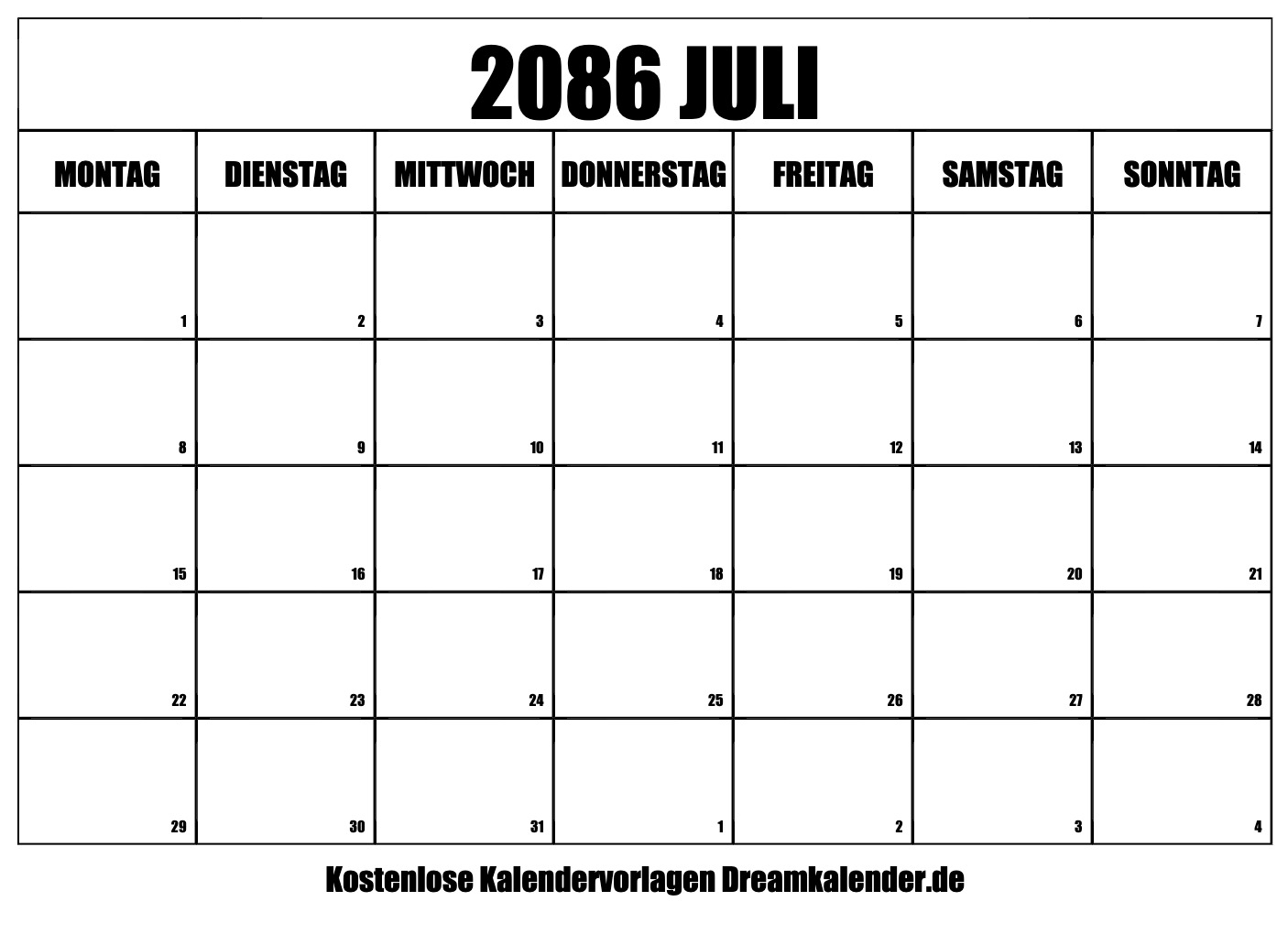 2086 JULI

| MONTAG | DIENSTAG | MITTWOCH | DONNERSTAG | FREITAG | SAMSTAG | SONNTAG |
|---|---|---|---|---|---|---|
| 1 | 2 | 3 | 4 | 5 | 6 | 7 |
| 8 | 9 | 10 | 11 | 12 | 13 | 14 |
| 15 | 16 | 17 | 18 | 19 | 20 | 21 |
| 22 | 23 | 24 | 25 | 26 | 27 | 28 |
| 29 | 30 | 31 | 1 | 2 | 3 | 4 |

Kostenlose Kalendervorlagen Dreamkalender.de